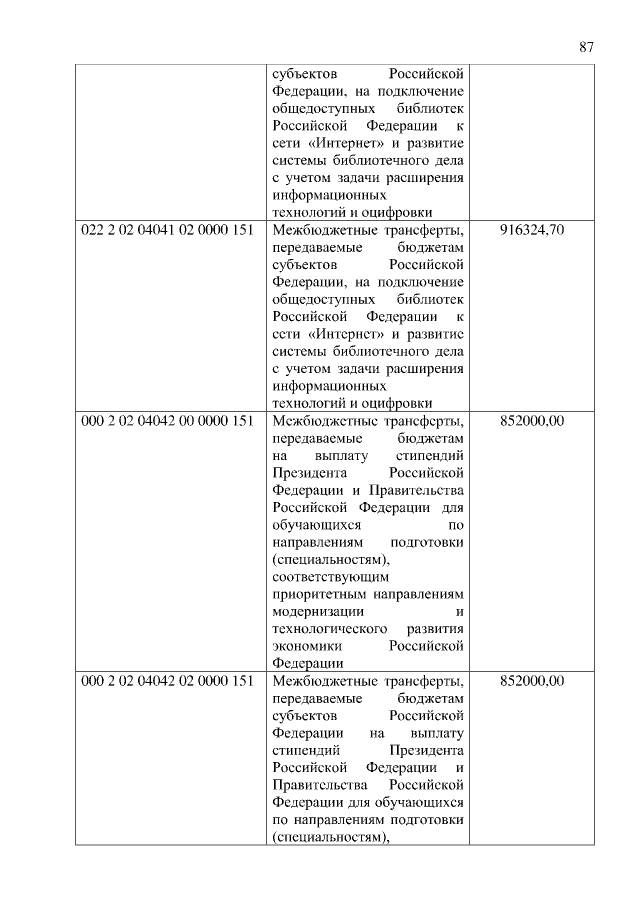 87

| | | |
|---|---|---|
| | субъектов Российской Федерации, на подключение общедоступных библиотек Российской Федерации к сети «Интернет» и развитие системы библиотечного дела с учетом задачи расширения информационных технологий и оцифровки | |
| 022 2 02 04041 02 0000 151 | Межбюджетные трансферты, передаваемые бюджетам субъектов Российской Федерации, на подключение общедоступных библиотек Российской Федерации к сети «Интернет» и развитие системы библиотечного дела с учетом задачи расширения информационных технологий и оцифровки | 916324,70 |
| 000 2 02 04042 00 0000 151 | Межбюджетные трансферты, передаваемые бюджетам на выплату стипендий Президента Российской Федерации и Правительства Российской Федерации для обучающихся по направлениям подготовки (специальностям), соответствующим приоритетным направлениям модернизации и технологического развития экономики Российской Федерации | 852000,00 |
| 000 2 02 04042 02 0000 151 | Межбюджетные трансферты, передаваемые бюджетам субъектов Российской Федерации на выплату стипендий Президента Российской Федерации и Правительства Российской Федерации для обучающихся по направлениям подготовки (специальностям), | 852000,00 |